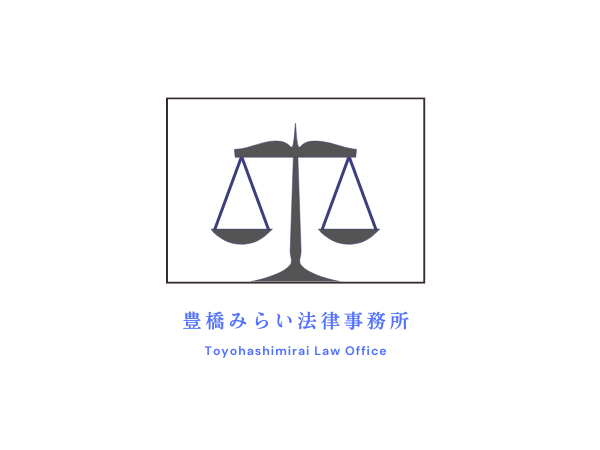 豊橋みらい法律事務所

Toyohashimirai Law Office